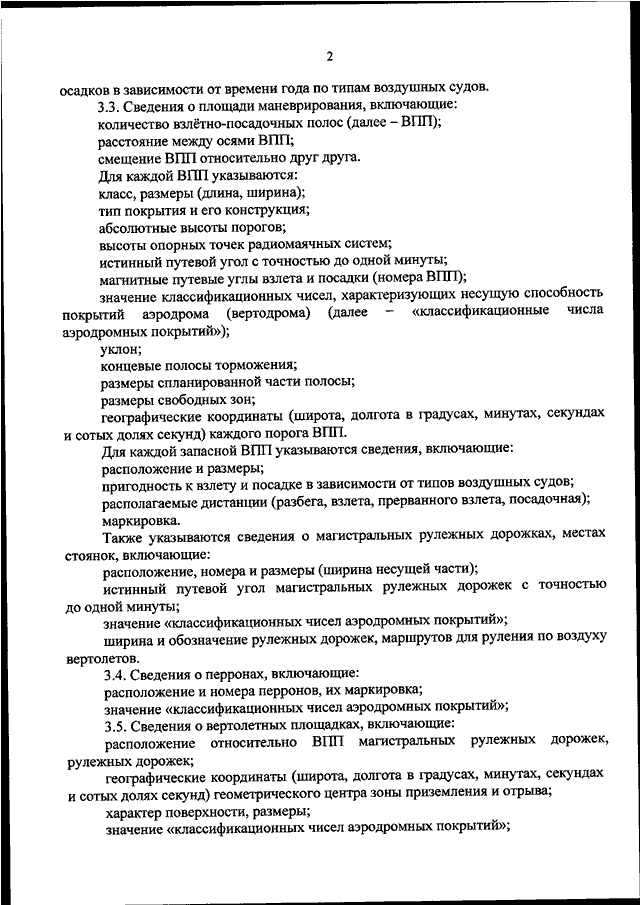 2

осадков в зависимости от времени года по типам воздушных судов.

3.3. Сведения о площади маневрирования, включающие:

количество взлётно-посадочных полос (далее – ВПП);

расстояние между осями ВПП;

смещение ВПП относительно друг друга.

Для каждой ВПП указываются:

класс, размеры (длина, ширина);

тип покрытия и его конструкция;

абсолютные высоты порогов;

высоты опорных точек радиомаячных систем;

истинный путевой угол с точностью до одной минуты;

магнитные путевые углы взлета и посадки (номера ВПП);

значение классификационных чисел, характеризующих несущую способность покрытий аэродрома (вертодрома) (далее – «классификационные числа аэродромных покрытий»);

уклон;

концевые полосы торможения;

размеры спланированной части полосы;

размеры свободных зон;

географические координаты (широта, долгота в градусах, минутах, секундах и сотых долях секунд) каждого порога ВПП.

Для каждой запасной ВПП указываются сведения, включающие:

расположение и размеры;

пригодность к взлету и посадке в зависимости от типов воздушных судов;

располагаемые дистанции (разбега, взлета, прерванного взлета, посадочная);

маркировка.

Также указываются сведения о магистральных рулежных дорожках, местах стоянок, включающие:

расположение, номера и размеры (ширина несущей части);

истинный путевой угол магистральных рулежных дорожек с точностью до одной минуты;

значение «классификационных чисел аэродромных покрытий»;

ширина и обозначение рулежных дорожек, маршрутов для руления по воздуху вертолетов.

3.4. Сведения о перронах, включающие:

расположение и номера перронов, их маркировка;

значение «классификационных чисел аэродромных покрытий»;

3.5. Сведения о вертолетных площадках, включающие:

расположение относительно ВПП магистральных рулежных дорожек, рулежных дорожек;

географические координаты (широта, долгота в градусах, минутах, секундах и сотых долях секунд) геометрического центра зоны приземления и отрыва;

характер поверхности, размеры;

значение «классификационных чисел аэродромных покрытий»;